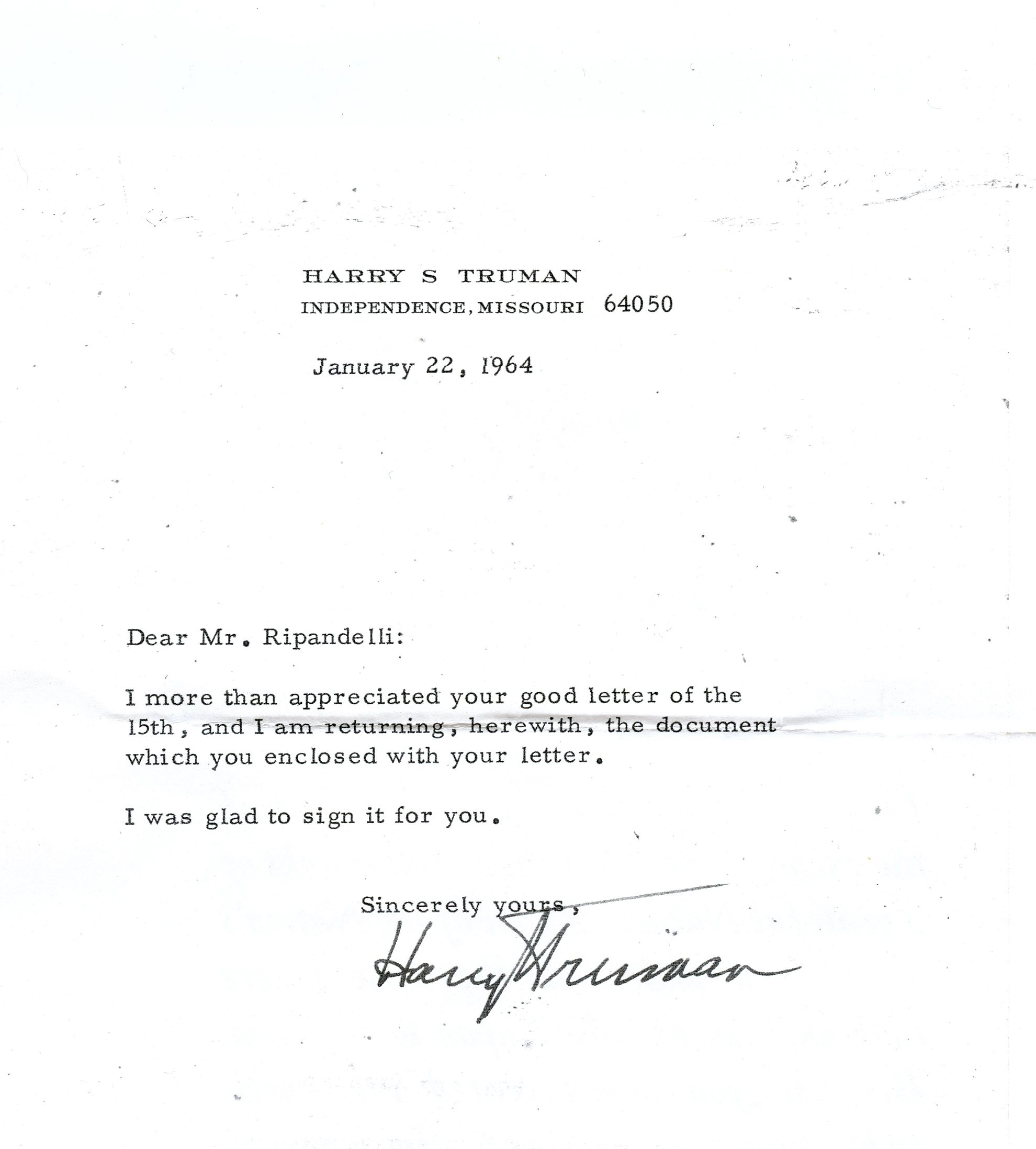 HARRY S TRUMAN
INDEPENDENCE, MISSOURI 64050

January 22, 1964

Dear Mr. Ripandelli:

I more than appreciated your good letter of the 15th, and I am returning, herewith, the document which you enclosed with your letter.

I was glad to sign it for you.

Sincerely yours,

Harry Truman